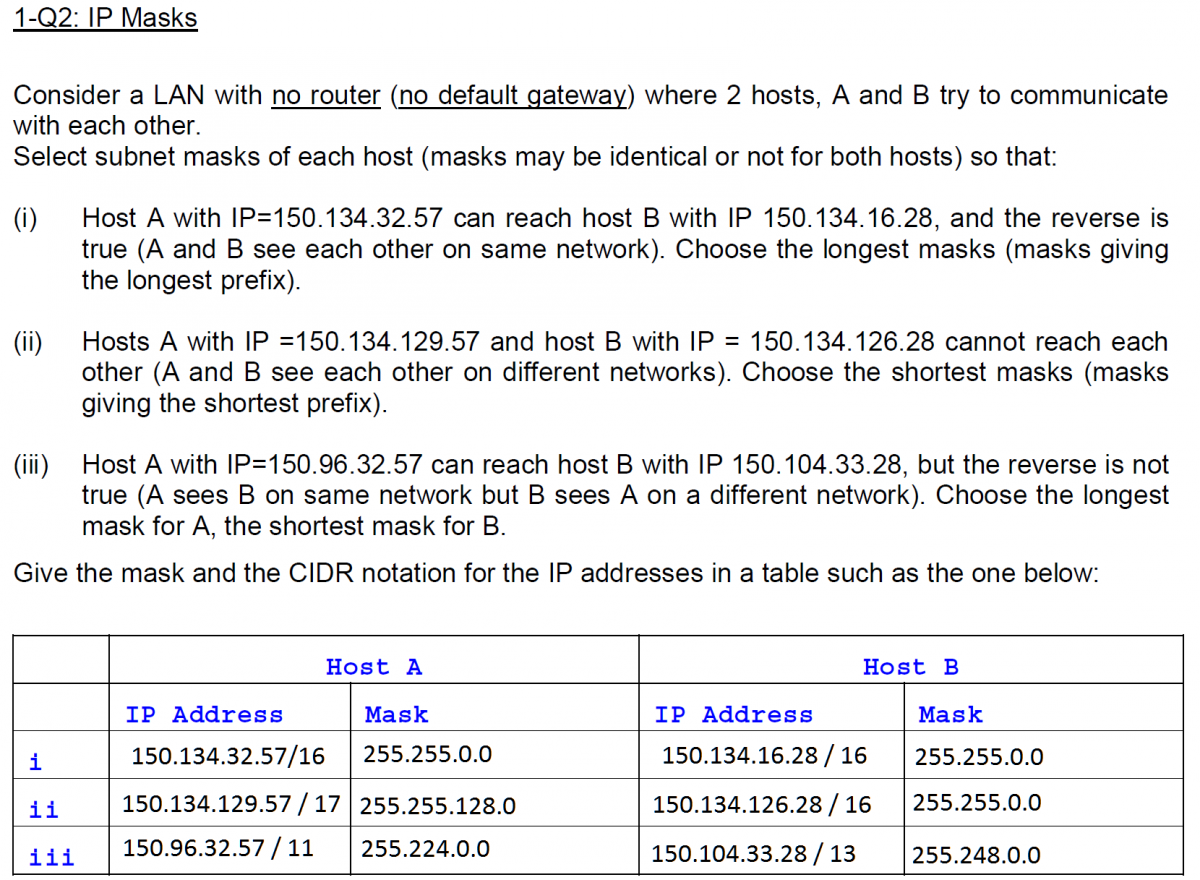 1-Q2: IP Masks

Consider a LAN with no router (no default gateway) where 2 hosts, A and B try to communicate with each other.
Select subnet masks of each host (masks may be identical or not for both hosts) so that:

(i) Host A with IP=150.134.32.57 can reach host B with IP 150.134.16.28, and the reverse is true (A and B see each other on same network). Choose the longest masks (masks giving the longest prefix).

(ii) Hosts A with IP =150.134.129.57 and host B with IP = 150.134.126.28 cannot reach each other (A and B see each other on different networks). Choose the shortest masks (masks giving the shortest prefix).

(iii) Host A with IP=150.96.32.57 can reach host B with IP 150.104.33.28, but the reverse is not true (A sees B on same network but B sees A on a different network). Choose the longest mask for A, the shortest mask for B.

Give the mask and the CIDR notation for the IP addresses in a table such as the one below:

| | Host A | | Host B | |
|---|---|---|---|---|
| | IP Address | Mask | IP Address | Mask |
| i | 150.134.32.57/16 | 255.255.0.0 | 150.134.16.28 / 16 | 255.255.0.0 |
| ii | 150.134.129.57 / 17 | 255.255.128.0 | 150.134.126.28 / 16 | 255.255.0.0 |
| iii | 150.96.32.57 / 11 | 255.224.0.0 | 150.104.33.28 / 13 | 255.248.0.0 |